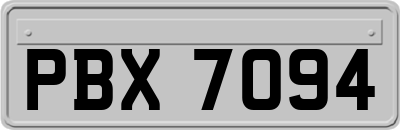 PBX 7094